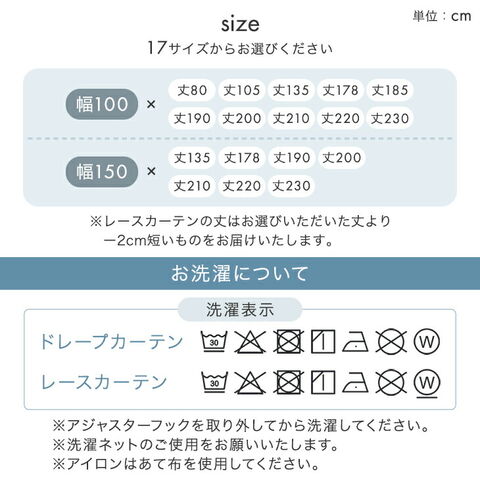 単位：cm

size

17サイズからお選びください

幅100 ×

丈80 丈105 丈135 丈178 丈185
丈190 丈200 丈210 丈220 丈230

幅150 ×

丈135 丈178 丈190 丈200
丈210 丈220 丈230

※レースカーテンの丈はお選びいただいた丈より
ー2cm短いものをお届けいたします。

お洗濯について

洗濯表示

ドレープカーテン
30
W

レースカーテン
30
W

※アジャスターフックを取り外してから洗濯してください。
※洗濯ネットのご使用をお願いいたします。
※アイロンはあて布を使用してください。